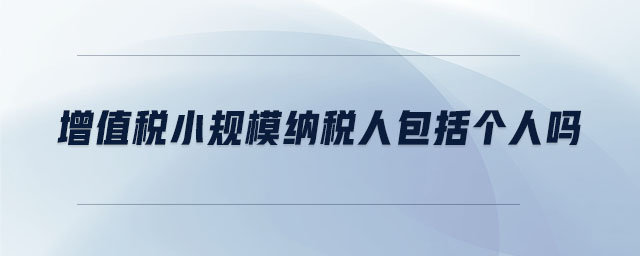 增值税小规模纳税人包括个人吗